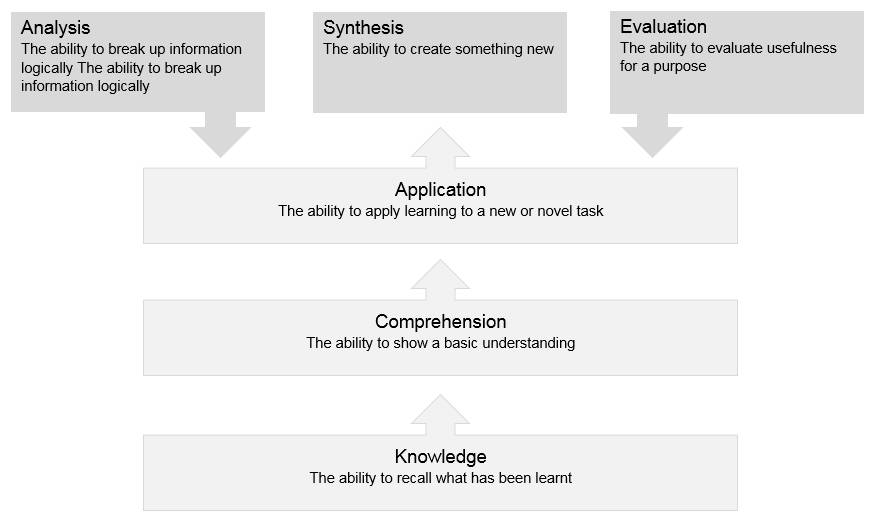 Analysis
The ability to break up information logically The ability to break up information logically

Synthesis
The ability to create something new

Evaluation
The ability to evaluate usefulness for a purpose

Application
The ability to apply learning to a new or novel task

Comprehension
The ability to show a basic understanding

Knowledge
The ability to recall what has been learnt